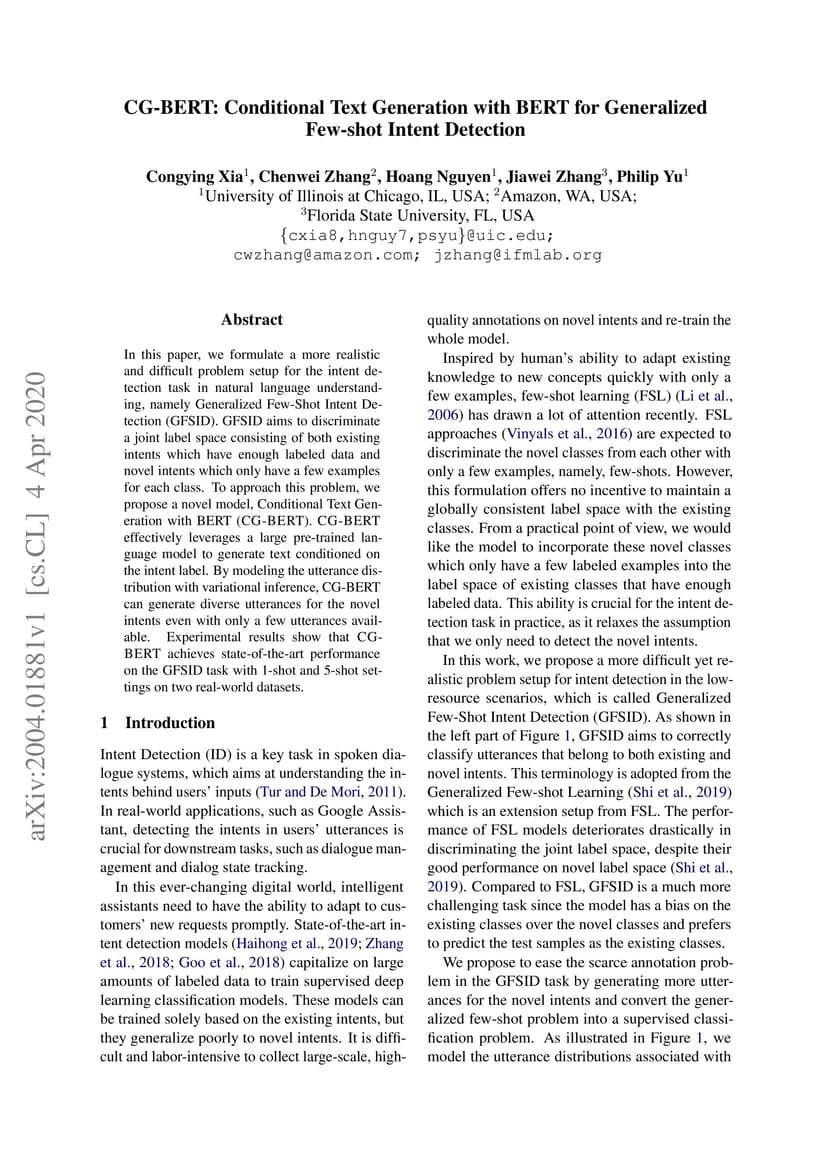 CG-BERT: Conditional Text Generation with BERT for Generalized Few-shot Intent Detection

Congying Xia$^{1}$, Chenwei Zhang$^{2}$, Hoang Nguyen$^{1}$, Jiawei Zhang$^{3}$, Philip Yu$^{1}$
$^{1}$University of Illinois at Chicago, IL, USA; $^{2}$Amazon, WA, USA;
$^{3}$Florida State University, FL, USA
{cxia8,hnguy7,psyu}@uic.edu;
cwzhang@amazon.com; jzhang@ifmlab.org

Abstract

In this paper, we formulate a more realistic and difficult problem setup for the intent detection task in natural language understanding, namely Generalized Few-Shot Intent Detection (GFSID). GFSID aims to discriminate a joint label space consisting of both existing intents which have enough labeled data and novel intents which only have a few examples for each class. To approach this problem, we propose a novel model, Conditional Text Generation with BERT (CG-BERT). CG-BERT effectively leverages a large pre-trained language model to generate text conditioned on the intent label. By modeling the utterance distribution with variational inference, CG-BERT can generate diverse utterances for the novel intents even with only a few utterances available. Experimental results show that CG-BERT achieves state-of-the-art performance on the GFSID task with 1-shot and 5-shot settings on two real-world datasets.

1 Introduction

Intent Detection (ID) is a key task in spoken dialogue systems, which aims at understanding the intents behind users' inputs (Tur and De Mori, 2011). In real-world applications, such as Google Assistant, detecting the intents in users' utterances is crucial for downstream tasks, such as dialogue management and dialog state tracking.

In this ever-changing digital world, intelligent assistants need to have the ability to adapt to customers' new requests promptly. State-of-the-art intent detection models (Haihong et al., 2019; Zhang et al., 2018; Goo et al., 2018) capitalize on large amounts of labeled data to train supervised deep learning classification models. These models can be trained solely based on the existing intents, but they generalize poorly to novel intents. It is difficult and labor-intensive to collect large-scale, high-quality annotations on novel intents and re-train the whole model.

Inspired by human's ability to adapt existing knowledge to new concepts quickly with only a few examples, few-shot learning (FSL) (Li et al., 2006) has drawn a lot of attention recently. FSL approaches (Vinyals et al., 2016) are expected to discriminate the novel classes from each other with only a few examples, namely, few-shots. However, this formulation offers no incentive to maintain a globally consistent label space with the existing classes. From a practical point of view, we would like the model to incorporate these novel classes which only have a few labeled examples into the label space of existing classes that have enough labeled data. This ability is crucial for the intent detection task in practice, as it relaxes the assumption that we only need to detect the novel intents.

In this work, we propose a more difficult yet realistic problem setup for intent detection in the low-resource scenarios, which is called Generalized Few-Shot Intent Detection (GFSID). As shown in the left part of Figure 1, GFSID aims to correctly classify utterances that belong to both existing and novel intents. This terminology is adopted from the Generalized Few-shot Learning (Shi et al., 2019) which is an extension setup from FSL. The performance of FSL models deteriorates drastically in discriminating the joint label space, despite their good performance on novel label space (Shi et al., 2019). Compared to FSL, GFSID is a much more challenging task since the model has a bias on the existing classes over the novel classes and prefers to predict the test samples as the existing classes.

We propose to ease the scarce annotation problem in the GFSID task by generating more utterances for the novel intents and convert the generalized few-shot problem into a supervised classification problem. As illustrated in Figure 1, we model the utterance distributions associated with

arXiv:2004.01881v1 [cs.CL] 4 Apr 2020